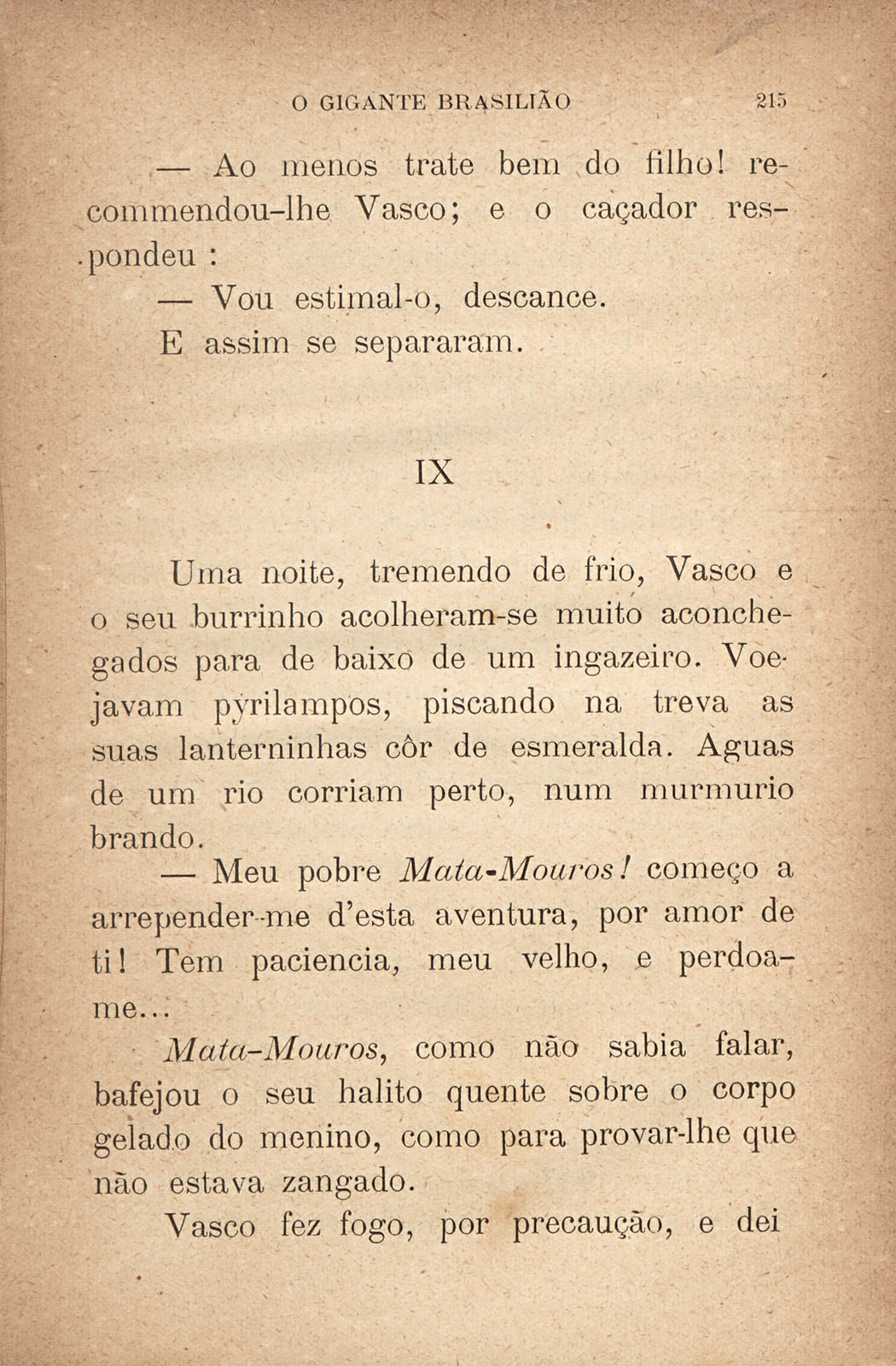 O GIGANTE BRASILIÃO 215

— Ao menos trate bem do filho! recommendou-lhe Vasco; e o caçador respondeu :

— Vou estimal-o, descance.

E assim se separaram.

IX

Uma noite, tremendo de frio, Vasco e o seu burrinho acolheram-se muito aconchegados para de baixo de um ingazeiro. Voejavam pyrilampos, piscando na treva as suas lanterninhas côr de esmeralda. Aguas de um rio corriam perto, num murmurio brando.

— Meu pobre Mata-Mouros! começo a arrepender-me d'esta aventura, por amor de ti! Tem paciencia, meu velho, e perdoa-me...

Mata-Mouros, como não sabia falar, bafejou o seu halito quente sobre o corpo gelado do menino, como para provar-lhe que não estava zangado.

Vasco fez fogo, por precaução, e dei